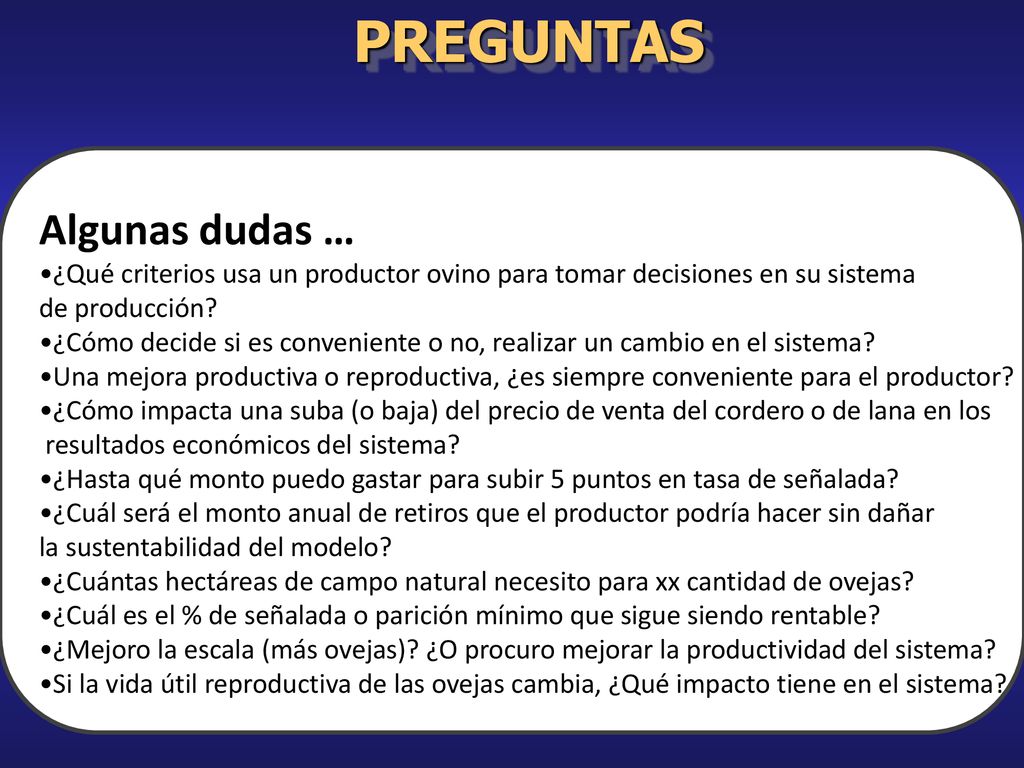 PREGUNTAS

Algunas dudas …
•¿Qué criterios usa un productor ovino para tomar decisiones en su sistema de producción?
•¿Cómo decide si es conveniente o no, realizar un cambio en el sistema?
•Una mejora productiva o reproductiva, ¿es siempre conveniente para el productor?
•¿Cómo impacta una suba (o baja) del precio de venta del cordero o de lana en los resultados económicos del sistema?
•¿Hasta qué monto puedo gastar para subir 5 puntos en tasa de señalada?
•¿Cuál será el monto anual de retiros que el productor podría hacer sin dañar la sustentabilidad del modelo?
•¿Cuántas hectáreas de campo natural necesito para xx cantidad de ovejas?
•¿Cuál es el % de señalada o parición mínimo que sigue siendo rentable?
•¿Mejoro la escala (más ovejas)? ¿O procuro mejorar la productividad del sistema?
•Si la vida útil reproductiva de las ovejas cambia, ¿Qué impacto tiene en el sistema?